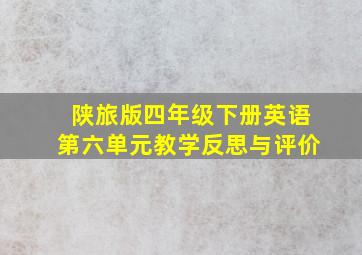 陕旅版四年级下册英语
第六单元教学反思与评价